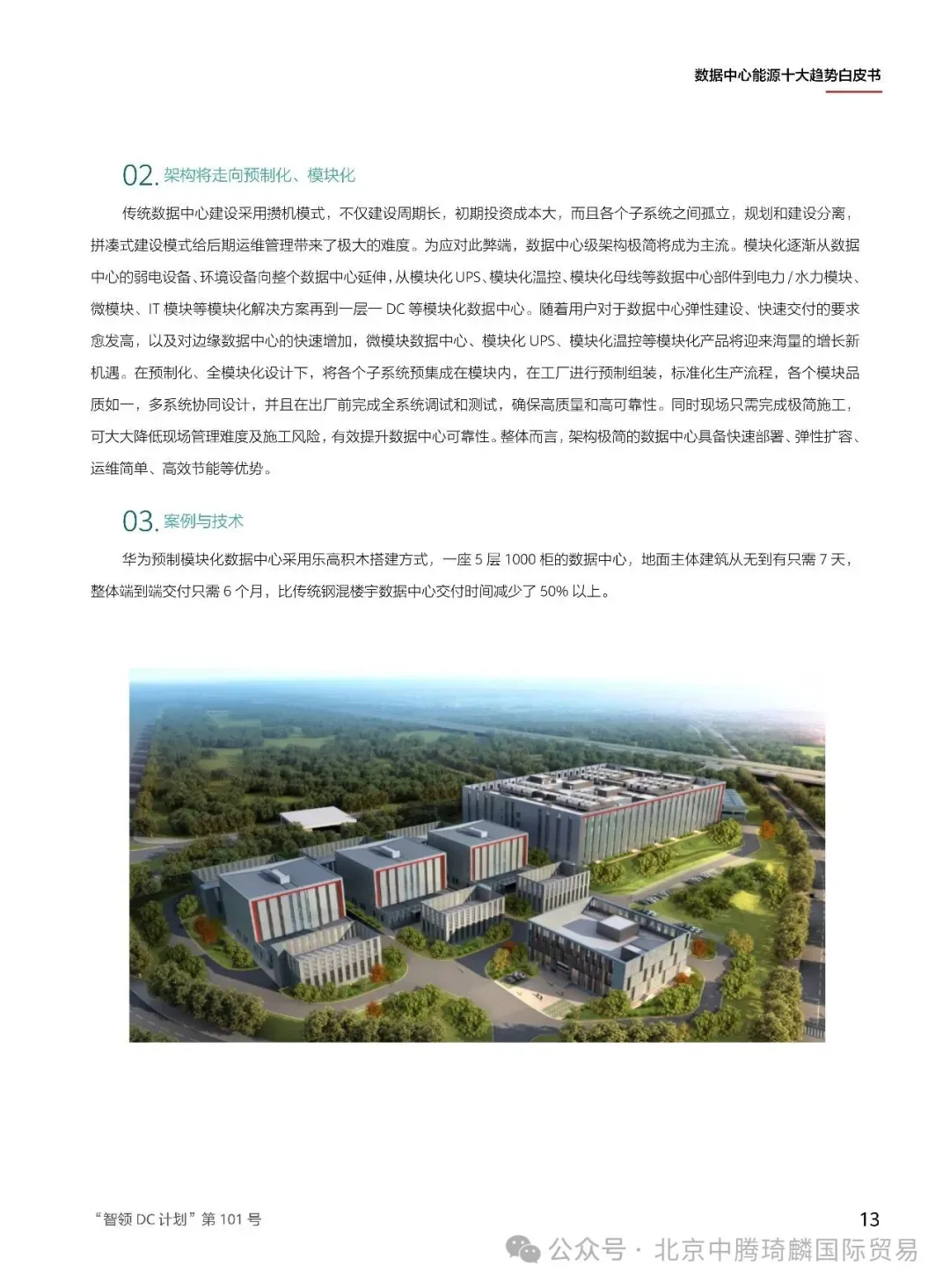 数据中心能源十大趋势白皮书

02.架构将走向预制化、模块化

传统数据中心建设采用攒机模式，不仅建设周期长，初期投资成本大，而且各个子系统之间孤立，规划和建设分离，拼凑式建设模式给后期运维管理带来了极大的难度。为应对此弊端，数据中心级架构极简将成为主流。模块化逐渐从数据中心的弱电设备、环境设备向整个数据中心延伸，从模块化UPS、模块化温控、模块化母线等数据中心部件到电力/水力模块、微模块、IT模块等模块化解决方案再到一层一DC等模块化数据中心。随着用户对于数据中心弹性建设、快速交付的要求愈发高，以及对边缘数据中心的快速增加，微模块数据中心、模块化UPS、模块化温控等模块化产品将迎来海量的增长新机遇。在预制化、全模块化设计下，将各个子系统预集成在模块内，在工厂进行预制组装，标准化生产流程，各个模块品质如一，多系统协同设计，并且在出厂前完成全系统调试和测试，确保高质量和高可靠性。同时现场只需完成极简施工，可大大降低现场管理难度及施工风险，有效提升数据中心可靠性。整体而言，架构极简的数据中心具备快速部署、弹性扩容、运维简单、高效节能等优势。

03.案例与技术

华为预制模块化数据中心采用乐高积木搭建方式，一座5层1000柜的数据中心，地面主体建筑从无到有只需7天，整体端到端交付只需6个月，比传统钢混楼宇数据中心交付时间减少了50%以上。

“智领DC计划”第101号

13

公众号·北京中腾琦麟国际贸易